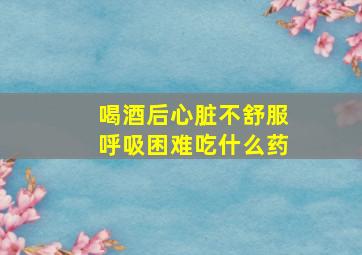 喝酒后心脏不舒服
呼吸困难吃什么药